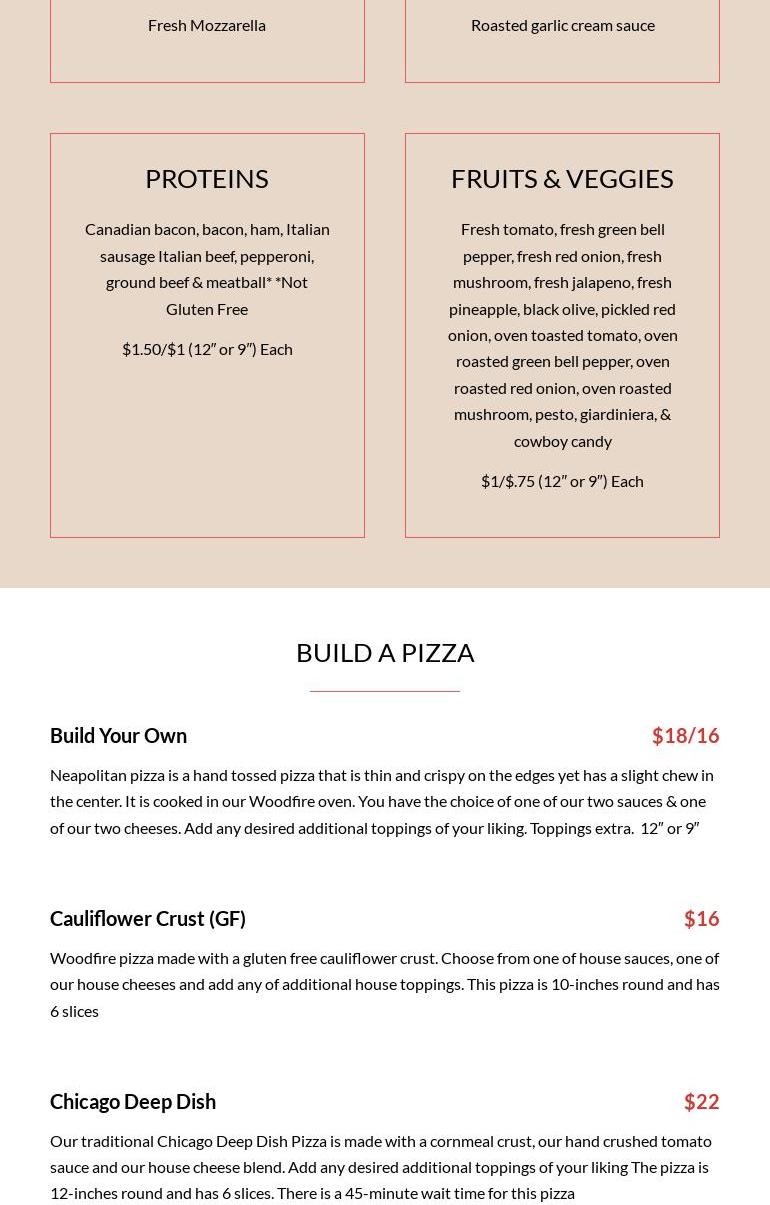 Fresh Mozzarella

Roasted garlic cream sauce

PROTEINS

Canadian bacon, bacon, ham, Italian sausage Italian beef, pepperoni, ground beef & meatball* *Not Gluten Free

$1.50/$1 (12″ or 9″) Each

FRUITS & VEGGIES

Fresh tomato, fresh green bell pepper, fresh red onion, fresh mushroom, fresh jalapeno, fresh pineapple, black olive, pickled red onion, oven toasted tomato, oven roasted green bell pepper, oven roasted red onion, oven roasted mushroom, pesto, giardiniera, & cowboy candy

$1/$.75 (12″ or 9″) Each

BUILD A PIZZA

Build Your Own

$18/16

Neapolitan pizza is a hand tossed pizza that is thin and crispy on the edges yet has a slight chew in the center. It is cooked in our Woodfire oven. You have the choice of one of our two sauces & one of our two cheeses. Add any desired additional toppings of your liking. Toppings extra. 12″ or 9″

Cauliflower Crust (GF)

$16

Woodfire pizza made with a gluten free cauliflower crust. Choose from one of house sauces, one of our house cheeses and add any of additional house toppings. This pizza is 10-inches round and has 6 slices

Chicago Deep Dish

$22

Our traditional Chicago Deep Dish Pizza is made with a cornmeal crust, our hand crushed tomato sauce and our house cheese blend. Add any desired additional toppings of your liking The pizza is 12-inches round and has 6 slices. There is a 45-minute wait time for this pizza